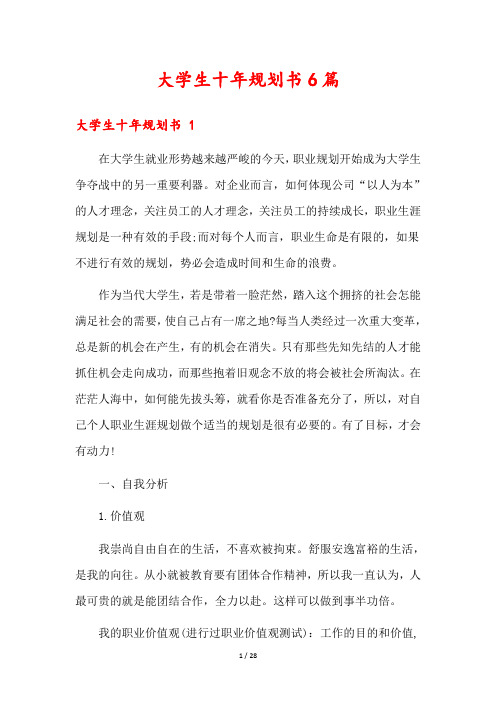 大学生十年规划书6篇

大学生十年规划书 1

在大学生就业形势越来越严峻的今天，职业规划开始成为大学生争夺战中的另一重要利器。对企业而言，如何体现公司“以人为本”的人才理念，关注员工的人才理念，关注员工的持续成长，职业生涯规划是一种有效的手段;而对每个人而言，职业生命是有限的，如果不进行有效的规划，势必会造成时间和生命的浪费。

作为当代大学生，若是带着一脸茫然，踏入这个拥挤的社会怎能满足社会的需要，使自己占有一席之地?每当人类经过一次重大变革，总是新的机会在产生，有的机会在消失。只有那些先知先结的人才能抓住机会走向成功，而那些抱着旧观念不放的将会被社会所淘汰。在茫茫人海中，如何能先拔头筹，就看你是否准备充分了，所以，对自己个人职业生涯规划做个适当的规划是很有必要的。有了目标，才会有动力!

一、自我分析

1.价值观

我崇尚自由自在的生活，不喜欢被拘束。舒服安逸富裕的生活，是我的向往。从小就被教育要有团体合作精神，所以我一直认为，人最可贵的就是能团结合作，全力以赴。这样可以做到事半功倍。

我的职业价值观(进行过职业价值观测试)：工作的目的和价值，

1 / 28